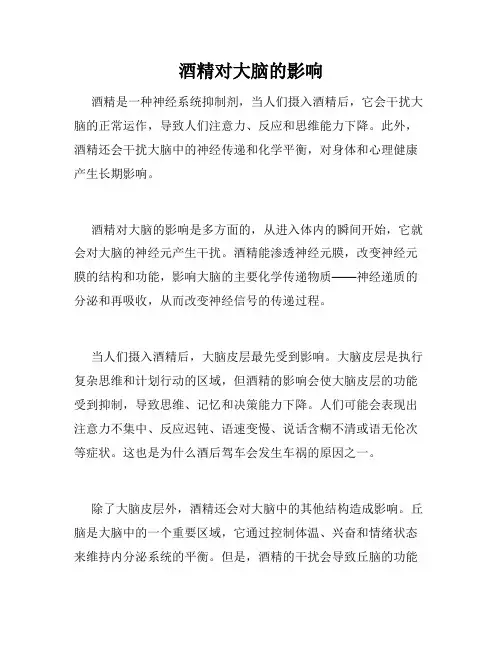 酒精对大脑的影响

酒精是一种神经系统抑制剂，当人们摄入酒精后，它会干扰大脑的正常运作，导致人们注意力、反应和思维能力下降。此外，酒精还会干扰大脑中的神经传递和化学平衡，对身体和心理健康产生长期影响。

酒精对大脑的影响是多方面的，从进入体内的瞬间开始，它就会对大脑的神经元产生干扰。酒精能渗透神经元膜，改变神经元膜的结构和功能，影响大脑的主要化学传递物质——神经递质的分泌和再吸收，从而改变神经信号的传递过程。

当人们摄入酒精后，大脑皮层最先受到影响。大脑皮层是执行复杂思维和计划行动的区域，但酒精的影响会使大脑皮层的功能受到抑制，导致思维、记忆和决策能力下降。人们可能会表现出注意力不集中、反应迟钝、语速变慢、说话含糊不清或语无伦次等症状。这也是为什么酒后驾车会发生车祸的原因之一。

除了大脑皮层外，酒精还会对大脑中的其他结构造成影响。丘脑是大脑中的一个重要区域，它通过控制体温、兴奋和情绪状态来维持内分泌系统的平衡。但是，酒精的干扰会导致丘脑的功能